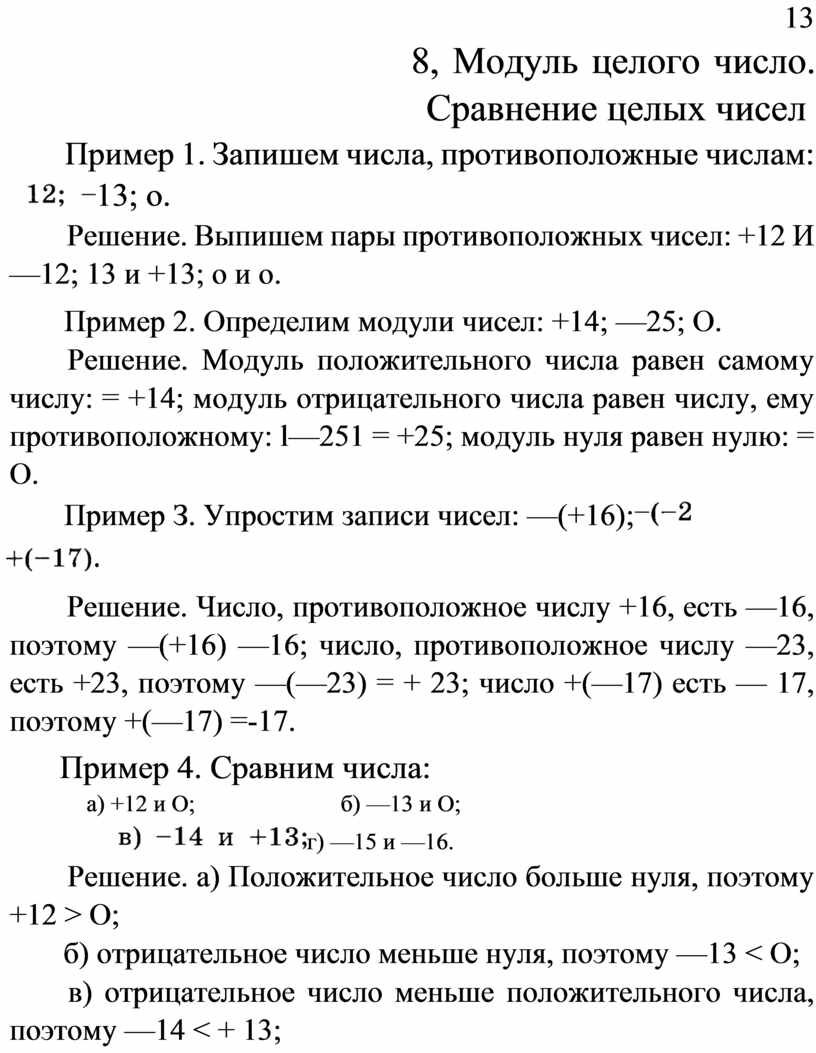 13

8, Модуль целого число.

Сравнение целых чисел

Пример 1. Запишем числа, противоположные числам: 12; −13; о.

Решение. Выпишем пары противоположных чисел: +12 И —12; 13 и +13; о и о.

Пример 2. Определим модули чисел: +14; —25; О.

Решение. Модуль положительного числа равен самому числу: = +14; модуль отрицательного числа равен числу, ему противоположному: l—251 = +25; модуль нуля равен нулю: = О.

Пример 3. Упростим записи чисел: —(+16); −(−2 +(−17).

Решение. Число, противоположное числу +16, есть —16, поэтому —(+16) —16; число, противоположное числу —23, есть +23, поэтому —(—23) = + 23; число +(—17) есть — 17, поэтому +(—17) =-17.

Пример 4. Сравним числа:

а) +12 и О; б) —13 и О;

в) −14 и +13; г) —15 и —16.

Решение. а) Положительное число больше нуля, поэтому +12 > О;

б) отрицательное число меньше нуля, поэтому —13 < О;

в) отрицательное число меньше положительного числа, поэтому —14 < + 13;